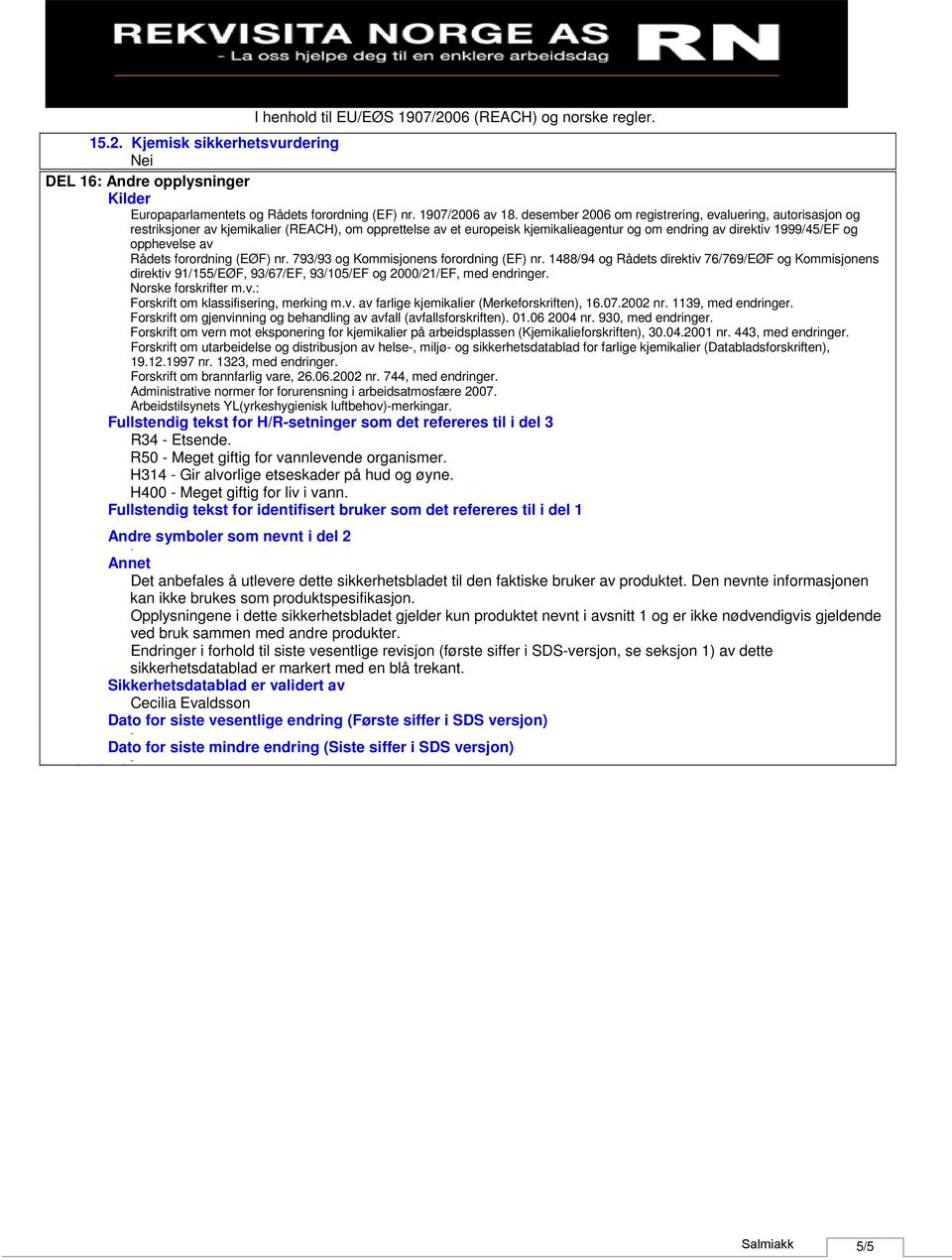 REKVISITA NORGE AS
- La oss hjelpe deg til en enklere arbeidsdag
RN

I henhold til EU/EØS 1907/2006 (REACH) og norske regler.

15.2. Kjemisk sikkerhetsvurdering
Nei

DEL 16: Andre opplysninger
Kilder
Europaparlamentets og Rådets forordning (EF) nr. 1907/2006 av 18. desember 2006 om registrering, evaluering, autorisasjon og restriksjoner av kjemikalier (REACH), om opprettelse av et europeisk kjemikalieagentur og om endring av direktiv 1999/45/EF og opphevelse av Rådets forordning (EØF) nr. 793/93 og Kommisjonens forordning (EF) nr. 1488/94 og Rådets direktiv 76/769/EØF og Kommisjonens direktiv 91/155/EØF, 93/67/EF, 93/105/EF og 2000/21/EF, med endringer.
Norske forskrifter m.v.:
Forskrift om klassifisering, merking m.v. av farlige kjemikalier (Merkeforskriften), 16.07.2002 nr. 1139, med endringer.
Forskrift om gjenvinning og behandling av avfall (avfallsforskriften). 01.06 2004 nr. 930, med endringer.
Forskrift om vern mot eksponering for kjemikalier på arbeidsplassen (Kjemikalieforskriften), 30.04.2001 nr. 443, med endringer.
Forskrift om utarbeidelse og distribusjon av helse-, miljø- og sikkerhetsdatablad for farlige kjemikalier (Databladsforskriften), 19.12.1997 nr. 1323, med endringer.
Forskrift om brannfarlig vare, 26.06.2002 nr. 744, med endringer.
Administrative normer for forurensning i arbeidsatmosfære 2007.
Arbeidstilsynets YL(yrkeshygienisk luftbehov)-merkingar.
Fullstendig tekst for H/R-setninger som det refereres til i del 3
R34 - Etsende.
R50 - Meget giftig for vannlevende organismer.
H314 - Gir alvorlige etseskader på hud og øyne.
H400 - Meget giftig for liv i vann.
Fullstendig tekst for identifisert bruker som det refereres til i del 1

Andre symboler som nevnt i del 2

Annet
Det anbefales å utlevere dette sikkerhetsbladet til den faktiske bruker av produktet. Den nevnte informasjonen kan ikke brukes som produktspesifikasjon.
Opplysningene i dette sikkerhetsbladet gjelder kun produktet nevnt i avsnitt 1 og er ikke nødvendigvis gjeldende ved bruk sammen med andre produkter.
Endringer i forhold til siste vesentlige revisjon (første siffer i SDS-versjon, se seksjon 1) av dette sikkerhetsdatablad er markert med en blå trekant.
Sikkerhetsdatablad er validert av
Cecilia Evaldsson
Dato for siste vesentlige endring (Første siffer i SDS versjon)

Dato for siste mindre endring (Siste siffer i SDS versjon)

Salmiakk 5/5